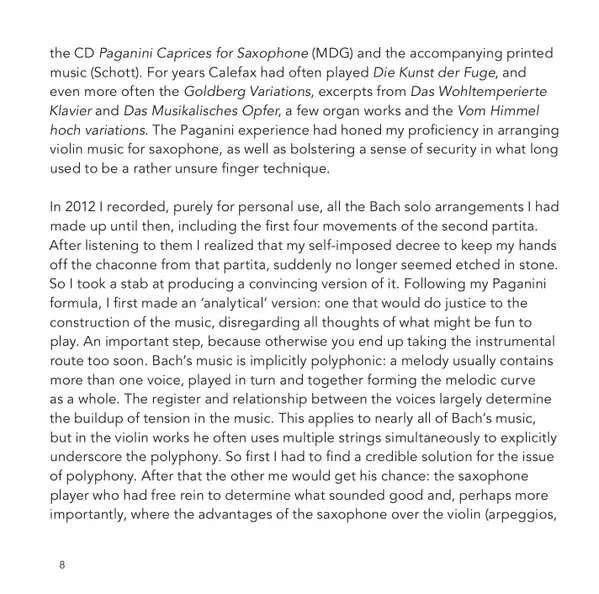 the CD Paganini Caprices for Saxophone (MDG) and the accompanying printed music (Schott). For years Calefax had often played Die Kunst der Fuge, and even more often the Goldberg Variations, excerpts from Das Wohltemperierte Klavier and Das Musikalisches Opfer, a few organ works and the Vom Himmel hoch variations. The Paganini experience had honed my proficiency in arranging violin music for saxophone, as well as bolstering a sense of security in what long used to be a rather unsure finger technique.

In 2012 I recorded, purely for personal use, all the Bach solo arrangements I had made up until then, including the first four movements of the second partita. After listening to them I realized that my self-imposed decree to keep my hands off the chaconne from that partita, suddenly no longer seemed etched in stone. So I took a stab at producing a convincing version of it. Following my Paganini formula, I first made an 'analytical' version: one that would do justice to the construction of the music, disregarding all thoughts of what might be fun to play. An important step, because otherwise you end up taking the instrumental route too soon. Bach's music is implicitly polyphonic: a melody usually contains more than one voice, played in turn and together forming the melodic curve as a whole. The register and relationship between the voices largely determine the buildup of tension in the music. This applies to nearly all of Bach's music, but in the violin works he often uses multiple strings simultaneously to explicitly underscore the polyphony. So first I had to find a credible solution for the issue of polyphony. After that the other me would get his chance: the saxophone player who had free rein to determine what sounded good and, perhaps more importantly, where the advantages of the saxophone over the violin (arpeggios,

8